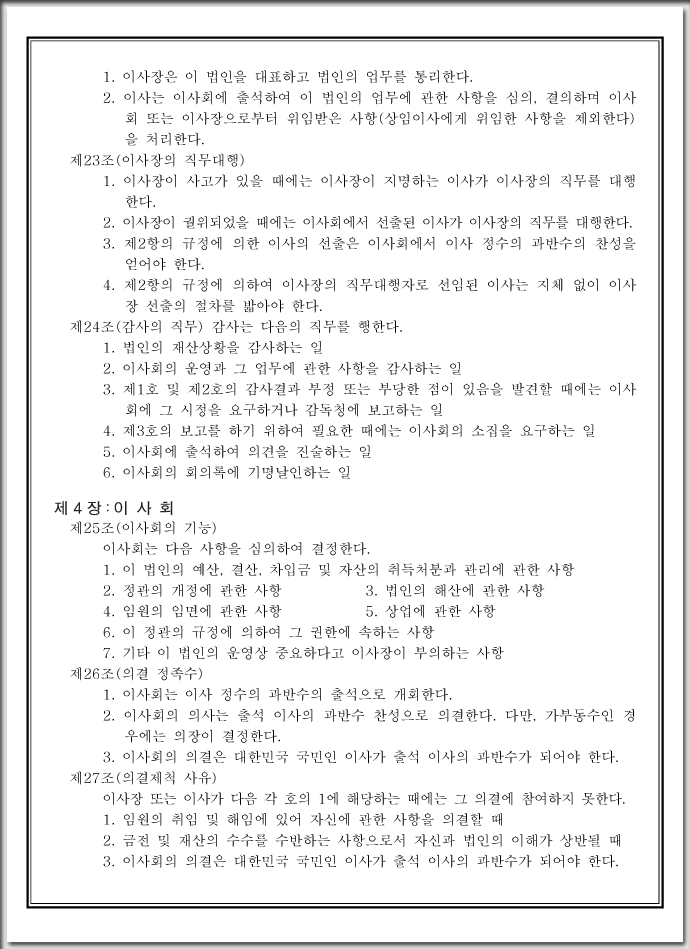 1. 이사장은 이 법인을 대표하고 법인의 업무를 통리한다.
2. 이사는 이사회에 출석하여 이 법인의 업무에 관한 사항을 심의, 결의하며 이사회 또는 이사장으로부터 위임받은 사항(상임이사에게 위임한 사항을 제외한다)을 처리한다.

제23조(이사장의 직무대행)
1. 이사장이 사고가 있을 때에는 이사장이 지명하는 이사가 이사장의 직무를 대행한다.
2. 이사장이 궐위되었을 때에는 이사회에서 선출된 이사가 이사장의 직무를 대행한다.
3. 제2항의 규정에 의한 이사의 선출은 이사회에서 이사 정수의 과반수의 찬성을 얻어야 한다.
4. 제2항의 규정에 의하여 이사장의 직무대행자로 선임된 이사는 지체 없이 이사장 선출의 절차를 밟아야 한다.

제24조(감사의 직무) 감사는 다음의 직무를 행한다.
1. 법인의 재산상황을 감사하는 일
2. 이사회의 운영과 그 업무에 관한 사항을 감사하는 일
3. 제1호 및 제2호의 감사결과 부정 또는 부당한 점이 있음을 발견할 때에는 이사회에 그 시정을 요구하거나 감독청에 보고하는 일
4. 제3호의 보고를 하기 위하여 필요한 때에는 이사회의 소집을 요구하는 일
5. 이사회에 출석하여 의견을 진술하는 일
6. 이사회의 회의록에 기명날인하는 일

제 4 장 : 이 사 회
제25조(이사회의 기능)
이사회는 다음 사항을 심의하여 결정한다.
1. 이 법인의 예산, 결산, 차입금 및 자산의 취득처분과 관리에 관한 사항
2. 정관의 개정에 관한 사항
3. 법인의 해산에 관한 사항
4. 임원의 임면에 관한 사항
5. 상업에 관한 사항
6. 이 정관의 규정에 의하여 그 권한에 속하는 사항
7. 기타 이 법인의 운영상 중요하다고 이사장이 부의하는 사항

제26조(의결 정족수)
1. 이사회는 이사 정수의 과반수의 출석으로 개회한다.
2. 이사회의 의사는 출석 이사의 과반수 찬성으로 의결한다. 다만, 가부동수인 경우에는 의장이 결정한다.
3. 이사회의 의결은 대한민국 국민인 이사가 출석 이사의 과반수가 되어야 한다.

제27조(의결제척 사유)
이사장 또는 이사가 다음 각 호의 1에 해당하는 때에는 그 의결에 참여하지 못한다.
1. 임원의 취임 및 해임에 있어 자신에 관한 사항을 의결할 때
2. 금전 및 재산의 수수를 수반하는 사항으로서 자신과 법인의 이해가 상반될 때
3. 이사회의 의결은 대한민국 국민인 이사가 출석 이사의 과반수가 되어야 한다.